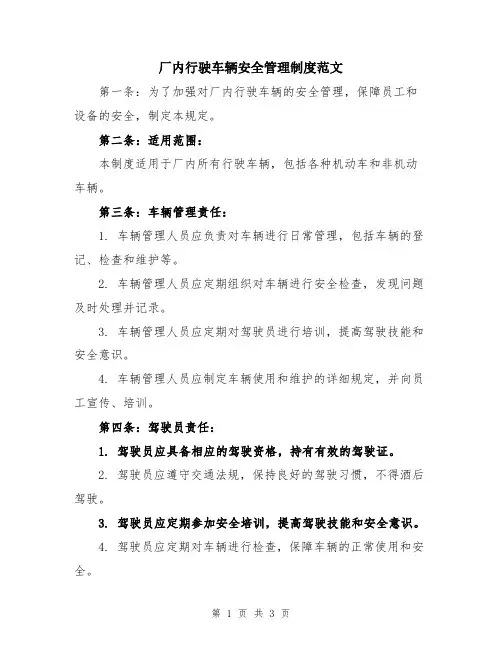 厂内行驶车辆安全管理制度范文

第一条：为了加强对厂内行驶车辆的安全管理，保障员工和设备的安全，制定本规定。

第二条：适用范围：

本制度适用于厂内所有行驶车辆，包括各种机动车和非机动车辆。

第三条：车辆管理责任：

1. 车辆管理人员应负责对车辆进行日常管理，包括车辆的登记、检查和维护等。

2. 车辆管理人员应定期组织对车辆进行安全检查，发现问题及时处理并记录。

3. 车辆管理人员应定期对驾驶员进行培训，提高驾驶技能和安全意识。

4. 车辆管理人员应制定车辆使用和维护的详细规定，并向员工宣传、培训。

第四条：驾驶员责任：

1. 驾驶员应具备相应的驾驶资格，持有有效的驾驶证。

2. 驾驶员应遵守交通法规，保持良好的驾驶习惯，不得酒后驾驶。

3. 驾驶员应定期参加安全培训，提高驾驶技能和安全意识。

4. 驾驶员应定期对车辆进行检查，保障车辆的正常使用和安全。

第 1 页 共 3 页